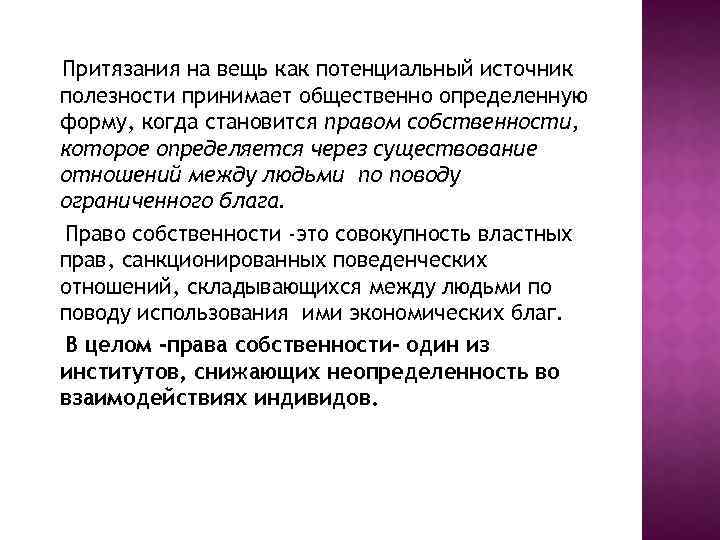 Притязания на вещь как потенциальный источник полезности принимает общественно определенную форму, когда становится правом собственности, которое определяется через существование отношений между людьми по поводу ограниченного блага.

Право собственности -это совокупность властных прав, санкционированных поведенческих отношений, складывающихся между людьми по поводу использования ими экономических благ.

В целом -права собственности- один из институтов, снижающих неопределенность во взаимодействиях индивидов.